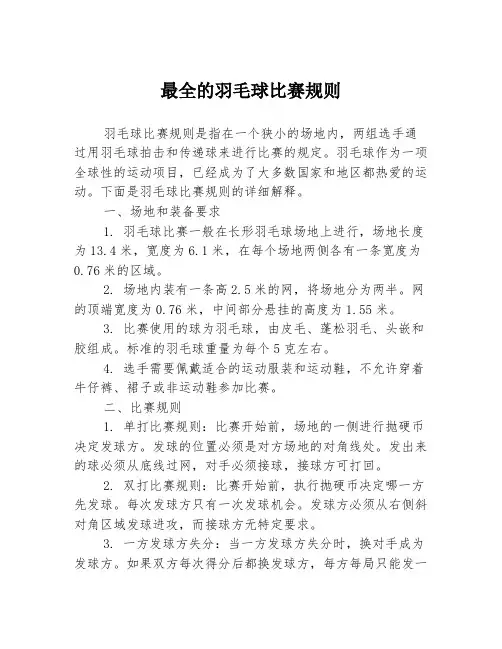 最全的羽毛球比赛规则

羽毛球比赛规则是指在一个狭小的场地内，两组选手通过用羽毛球拍击和传递球来进行比赛的规定。羽毛球作为一项全球性的运动项目，已经成为了大多数国家和地区都热爱的运动。下面是羽毛球比赛规则的详细解释。

一、场地和装备要求

1. 羽毛球比赛一般在长形羽毛球场地上进行，场地长度为13.4米，宽度为6.1米，在每个场地两侧各有一条宽度为0.76米的区域。

2. 场地内装有一条高2.5米的网，将场地分为两半。网的顶端宽度为0.76米，中间部分悬挂的高度为1.55米。

3. 比赛使用的球为羽毛球，由皮毛、蓬松羽毛、头嵌和胶组成。标准的羽毛球重量为每个5克左右。

4. 选手需要佩戴适合的运动服装和运动鞋，不允许穿着牛仔裤、裙子或非运动鞋参加比赛。

二、比赛规则

1. 单打比赛规则：比赛开始前，场地的一侧进行抛硬币决定发球方。发球的位置必须是对方场地的对角线处。发出来的球必须从底线过网，对手必须接球，接球方可打回。

2. 双打比赛规则：比赛开始前，执行抛硬币决定哪一方先发球。每次发球方只有一次发球机会。发球方必须从右侧斜对角区域发球进攻，而接球方无特定要求。

3. 一方发球方失分：当一方发球方失分时，换对手成为发球方。如果双方每次得分后都换发球方，每方每局只能发一